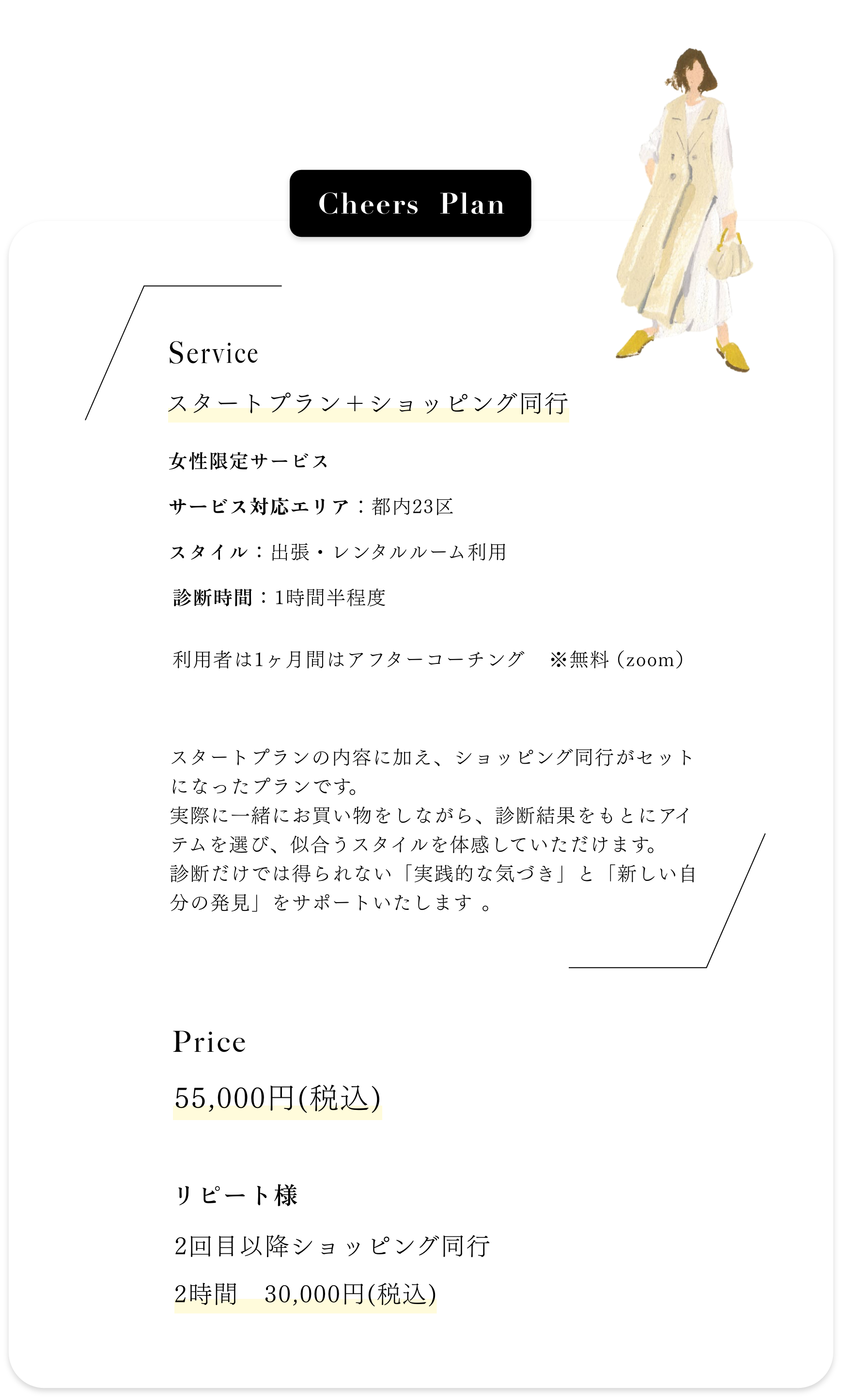 Cheers Plan

Service

スタートプラン＋ショッピング同行

女性限定サービス

サービス対応エリア：都内23区

スタイル：出張・レンタルルーム利用

診断時間：1時間半程度

利用者は1ヶ月間はアフターコーチング　※無料（zoom）

スタートプランの内容に加え、ショッピング同行がセットになったプランです。
実際に一緒にお買い物をしながら、診断結果をもとにアイテムを選び、似合うスタイルを体感していただけます。
診断だけでは得られない「実践的な気づき」と「新しい自分の発見」をサポートいたします 。

Price

55,000円(税込)

リピート様

2回目以降ショッピング同行

2時間　30,000円(税込)